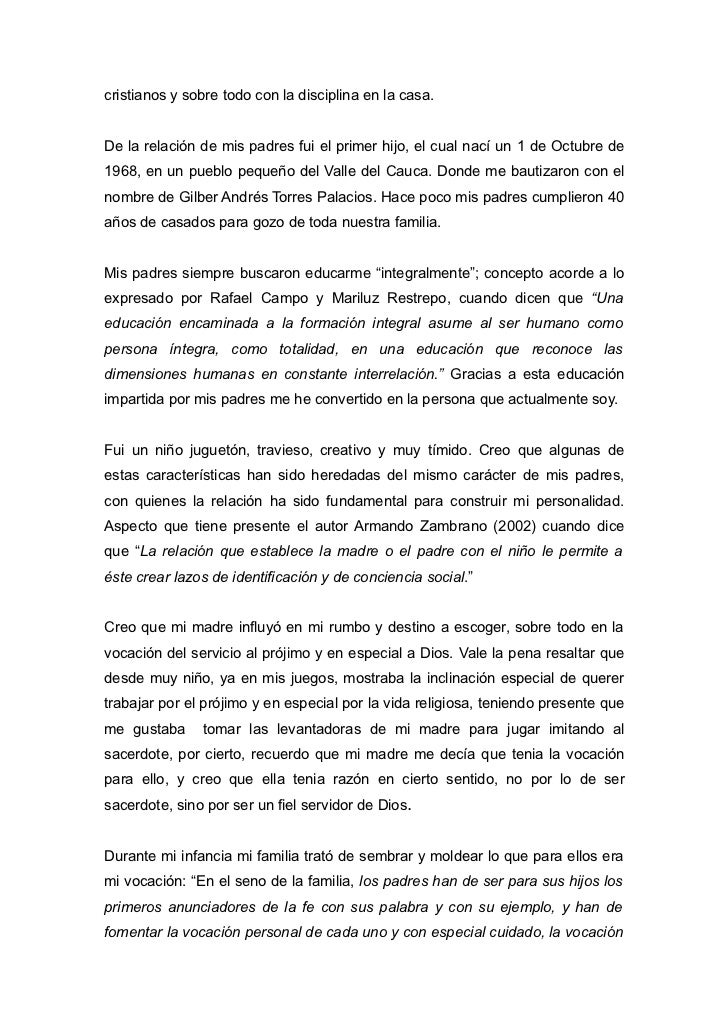 cristianos y sobre todo con la disciplina en la casa.

De la relación de mis padres fui el primer hijo, el cual nací un 1 de Octubre de 1968, en un pueblo pequeño del Valle del Cauca. Donde me bautizaron con el nombre de Gilber Andrés Torres Palacios. Hace poco mis padres cumplieron 40 años de casados para gozo de toda nuestra familia.

Mis padres siempre buscaron educarme “integralmente”; concepto acorde a lo expresado por Rafael Campo y Mariluz Restrepo, cuando dicen que “Una educación encaminada a la formación integral asume al ser humano como persona íntegra, como totalidad, en una educación que reconoce las dimensiones humanas en constante interrelación.” Gracias a esta educación impartida por mis padres me he convertido en la persona que actualmente soy.

Fui un niño juguetón, travieso, creativo y muy tímido. Creo que algunas de estas características han sido heredadas del mismo carácter de mis padres, con quienes la relación ha sido fundamental para construir mi personalidad. Aspecto que tiene presente el autor Armando Zambrano (2002) cuando dice que “La relación que establece la madre o el padre con el niño le permite a éste crear lazos de identificación y de conciencia social.”

Creo que mi madre influyó en mi rumbo y destino a escoger, sobre todo en la vocación del servicio al prójimo y en especial a Dios. Vale la pena resaltar que desde muy niño, ya en mis juegos, mostraba la inclinación especial de querer trabajar por el prójimo y en especial por la vida religiosa, teniendo presente que me gustaba tomar las levantadoras de mi madre para jugar imitando al sacerdote, por cierto, recuerdo que mi madre me decía que tenia la vocación para ello, y creo que ella tenia razón en cierto sentido, no por lo de ser sacerdote, sino por ser un fiel servidor de Dios.

Durante mi infancia mi familia trató de sembrar y moldear lo que para ellos era mi vocación: “En el seno de la familia, los padres han de ser para sus hijos los primeros anunciadores de la fe con sus palabra y con su ejemplo, y han de fomentar la vocación personal de cada uno y con especial cuidado, la vocación